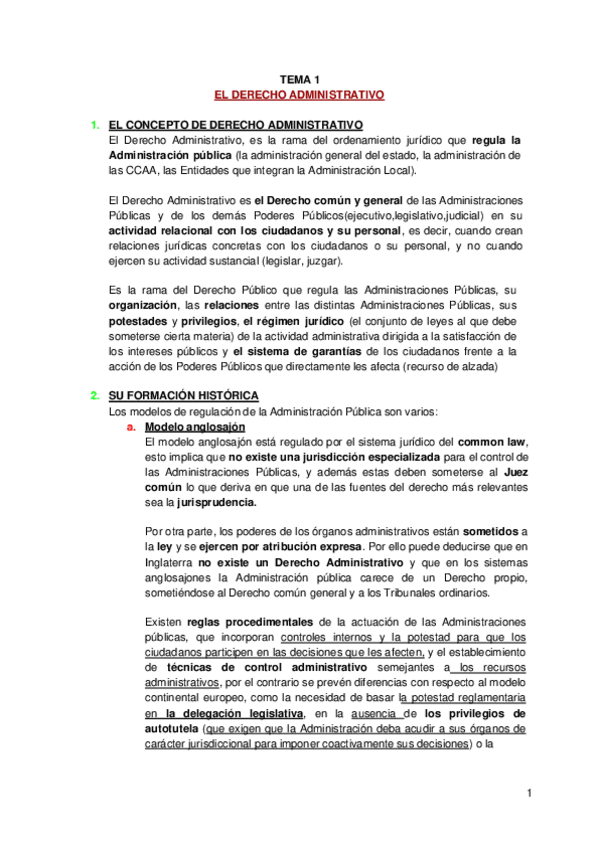 TEMA 1
EL DERECHO ADMINISTRATIVO

1. EL CONCEPTO DE DERECHO ADMINISTRATIVO
El Derecho Administrativo, es la rama del ordenamiento jurídico que regula la Administración pública (la administración general del estado, la administración de las CCAA, las Entidades que integran la Administración Local).

El Derecho Administrativo es el Derecho común y general de las Administraciones Públicas y de los demás Poderes Públicos(ejecutivo,legislativo,judicial) en su actividad relacional con los ciudadanos y su personal, es decir, cuando crean relaciones jurídicas concretas con los ciudadanos o su personal, y no cuando ejercen su actividad sustancial (legislar, juzgar).

Es la rama del Derecho Público que regula las Administraciones Públicas, su organización, las relaciones entre las distintas Administraciones Públicas, sus potestades y privilegios, el régimen jurídico (el conjunto de leyes al que debe someterse cierta materia) de la actividad administrativa dirigida a la satisfacción de los intereses públicos y el sistema de garantías de los ciudadanos frente a la acción de los Poderes Públicos que directamente les afecta (recurso de alzada)

2. SU FORMACIÓN HISTÓRICA
Los modelos de regulación de la Administración Pública son varios:
a. Modelo anglosajón
El modelo anglosajón está regulado por el sistema jurídico del common law, esto implica que no existe una jurisdicción especializada para el control de las Administraciones Públicas, y además estas deben someterse al Juez común lo que deriva en que una de las fuentes del derecho más relevantes sea la jurisprudencia.

Por otra parte, los poderes de los órganos administrativos están sometidos a la ley y se ejercen por atribución expresa. Por ello puede deducirse que en Inglaterra no existe un Derecho Administrativo y que en los sistemas anglosajones la Administración pública carece de un Derecho propio, sometiéndose al Derecho común general y a los Tribunales ordinarios.

Existen reglas procedimentales de la actuación de las Administraciones públicas, que incorporan controles internos y la potestad para que los ciudadanos participen en las decisiones que les afecten, y el establecimiento de técnicas de control administrativo semejantes a los recursos administrativos, por el contrario se prevén diferencias con respecto al modelo continental europeo, como la necesidad de basar la potestad reglamentaria en la delegación legislativa, en la ausencia de los privilegios de autotutela (que exigen que la Administración deba acudir a sus órganos de carácter jurisdiccional para imponer coactivamente sus decisiones) o la

1